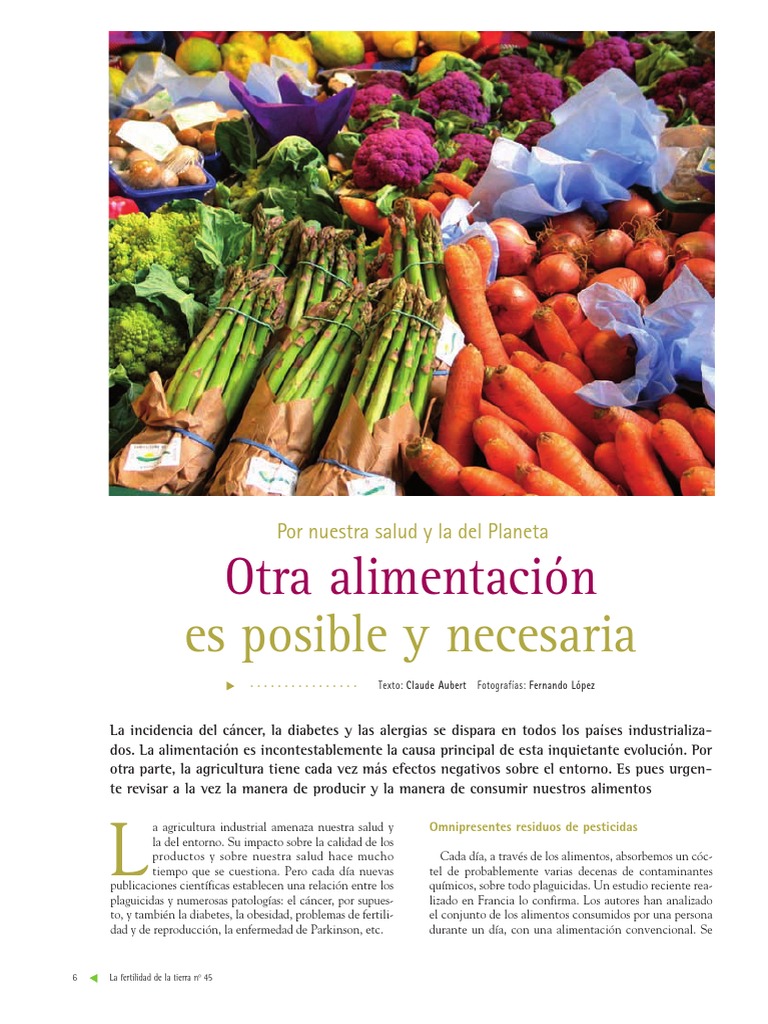 Por nuestra salud y la del Planeta

Otra alimentación es posible y necesaria

Texto: Claude Aubert Fotografías: Fernando López

La incidencia del cáncer, la diabetes y las alergias se dispara en todos los países industrializados. La alimentación es incontestablemente la causa principal de esta inquietante evolución. Por otra parte, la agricultura tiene cada vez más efectos negativos sobre el entorno. Es pues urgente revisar a la vez la manera de producir y la manera de consumir nuestros alimentos

La agricultura industrial amenaza nuestra salud y la del entorno. Su impacto sobre la calidad de los productos y sobre nuestra salud hace mucho tiempo que se cuestiona. Pero cada día nuevas publicaciones científicas establecen una relación entre los plaguicidas y numerosas patologías: el cáncer, por supuesto, y también la diabetes, la obesidad, problemas de fertilidad y de reproducción, la enfermedad de Parkinson, etc.

Omnipresentes residuos de pesticidas

Cada día, a través de los alimentos, absorbemos un cóctel de probablemente varias decenas de contaminantes químicos, sobre todo plaguicidas. Un estudio reciente realizado en Francia lo confirma. Los autores han analizado el conjunto de los alimentos consumidos por una persona durante un día, con una alimentación convencional. Se

6 La fertilidad de la tierra nº 45